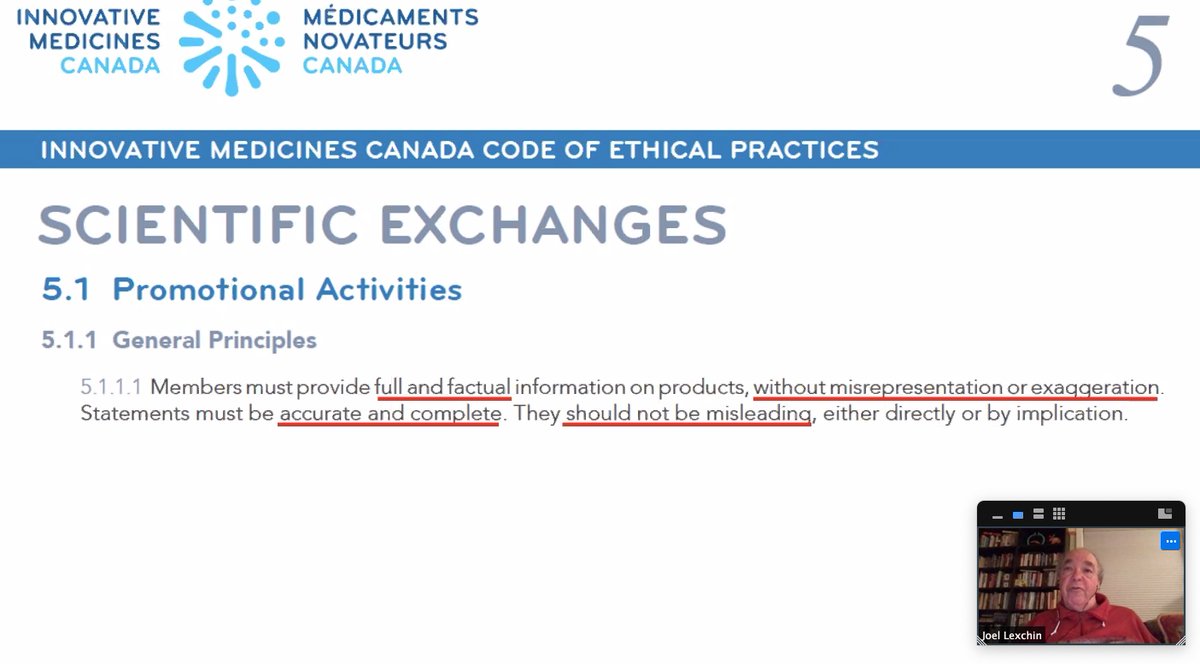 INNOVATIVE MEDICINES CANADA

MÉDICAMENTS NOVATEURS CANADA

5

INNOVATIVE MEDICINES CANADA CODE OF ETHICAL PRACTICES

SCIENTIFIC EXCHANGES

5.1 Promotional Activities

5.1.1 General Principles

5.1.1.1 Members must provide full and factual information on products, without misrepresentation or exaggeration. Statements must be accurate and complete. They should not be misleading, either directly or by implication.

Joel Lexchin